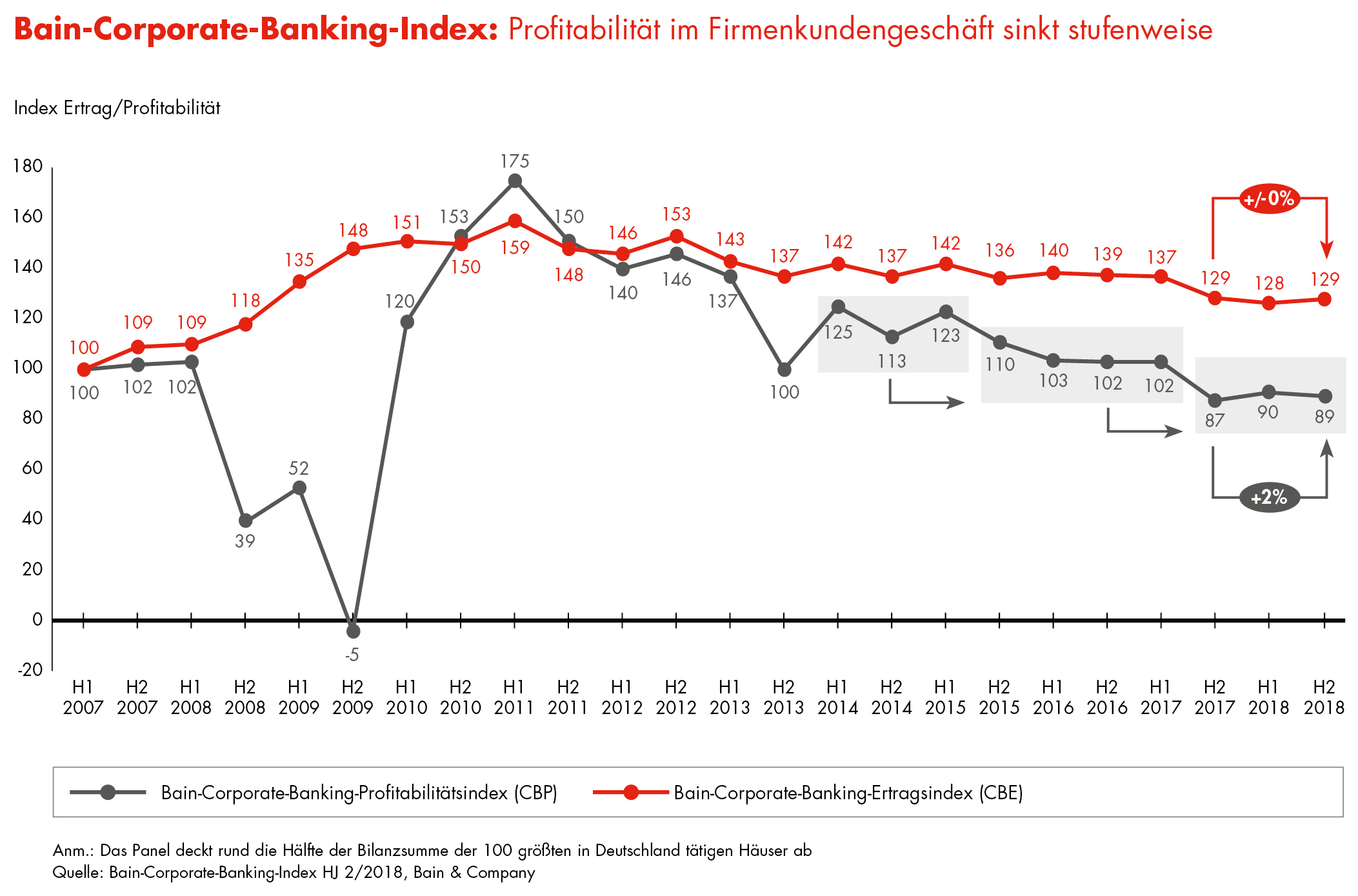 Bain-Corporate-Banking-Index: Profitabilität im Firmenkundengeschäft sinkt stufenweise

Index Ertrag/Profitabilität

180
160
140
120
100
80
60
40
20
0
-20

100 109 109 118 135 148 151 150 159 148 146 153 143 137 142 137 142 136 140 139 137 129 128 129

100 102 102 39 52 -5 120 153 175 150 140 146 137 100 125 113 123 110 103 102 102 87 90 89

+/-0%

+2%

H1 2007 H2 2007 H1 2008 H2 2008 H1 2009 H2 2009 H1 2010 H2 2010 H1 2011 H2 2011 H1 2012 H2 2012 H1 2013 H2 2013 H1 2014 H2 2014 H1 2015 H2 2015 H1 2016 H2 2016 H1 2017 H2 2017 H1 2018 H2 2018

Bain-Corporate-Banking-Profitabilitätsindex (CBP)
Bain-Corporate-Banking-Ertragsindex (CBE)

Anm.: Das Panel deckt rund die Hälfte der Bilanzsumme der 100 größten in Deutschland tätigen Häuser ab
Quelle: Bain-Corporate-Banking-Index HJ 2/2018, Bain & Company